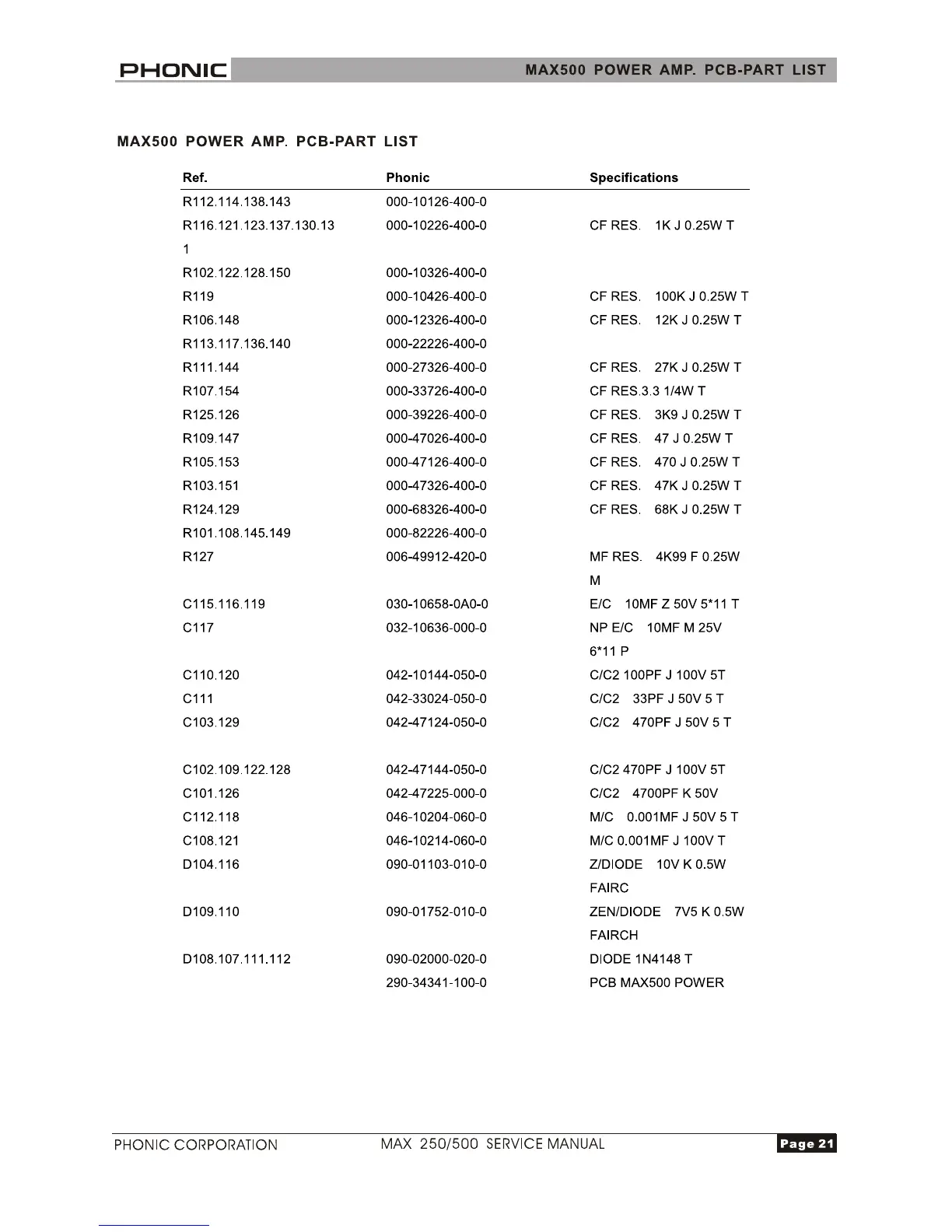 PHONIC MAX500 POWER AMP. PCB-PART LIST

MAX500 POWER AMP. PCB-PART LIST

| Ref. | Phonic | Specifications |
|---|---|---|
| R112.114.138.143 | 000-10126-400-0 | |
| R116.121.123.137.130.131 | 000-10226-400-0 | CF RES. 1K J 0.25W T |
| R102.122.128.150 | 000-10326-400-0 | |
| R119 | 000-10426-400-0 | CF RES. 100K J 0.25W T |
| R106.148 | 000-12326-400-0 | CF RES. 12K J 0.25W T |
| R113.117.136.140 | 000-22226-400-0 | |
| R111.144 | 000-27326-400-0 | CF RES. 27K J 0.25W T |
| R107.154 | 000-33726-400-0 | CF RES.3.3 1/4W T |
| R125.126 | 000-39226-400-0 | CF RES. 3K9 J 0.25W T |
| R109.147 | 000-47026-400-0 | CF RES. 47 J 0.25W T |
| R105.153 | 000-47126-400-0 | CF RES. 470 J 0.25W T |
| R103.151 | 000-47326-400-0 | CF RES. 47K J 0.25W T |
| R124.129 | 000-68326-400-0 | CF RES. 68K J 0.25W T |
| R101.108.145.149 | 000-82226-400-0 | |
| R127 | 006-49912-420-0 | MF RES. 4K99 F 0.25W M |
| C115.116.119 | 030-10658-0A0-0 | E/C 10MF Z 50V 5*11 T |
| C117 | 032-10636-000-0 | NP E/C 10MF M 25V 6*11 P |
| C110.120 | 042-10144-050-0 | C/C2 100PF J 100V 5T |
| C111 | 042-33024-050-0 | C/C2 33PF J 50V 5 T |
| C103.129 | 042-47124-050-0 | C/C2 470PF J 50V 5 T |
| C102.109.122.128 | 042-47144-050-0 | C/C2 470PF J 100V 5T |
| C101.126 | 042-47225-000-0 | C/C2 4700PF K 50V |
| C112.118 | 046-10204-060-0 | M/C 0.001MF J 50V 5 T |
| C108.121 | 046-10214-060-0 | M/C 0.001MF J 100V T |
| D104.116 | 090-01103-010-0 | Z/DIODE 10V K 0.5W FAIRC |
| D109.110 | 090-01752-010-0 | ZEN/DIODE 7V5 K 0.5W FAIRCH |
| D108.107.111.112 | 090-02000-020-0 | DIODE 1N4148 T |
| | 290-34341-100-0 | PCB MAX500 POWER |

PHONIC CORPORATION MAX 250/500 SERVICE MANUAL Page 21